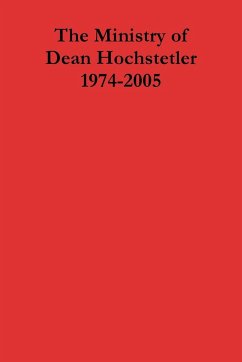 The Ministry of Dean Hochstetler 1974-2005